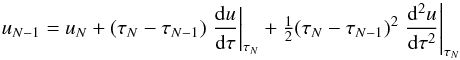 $u_{N-1} = u_N + (\tau_N - \tau_{N-1}) \left.\frac{\mathrm{d}u}{\mathrm{d}\tau}\right|_{\tau_N} + \frac{1}{2}(\tau_N - \tau_{N-1})^2 \left.\frac{\mathrm{d}^2u}{\mathrm{d}\tau^2}\right|_{\tau_N}$